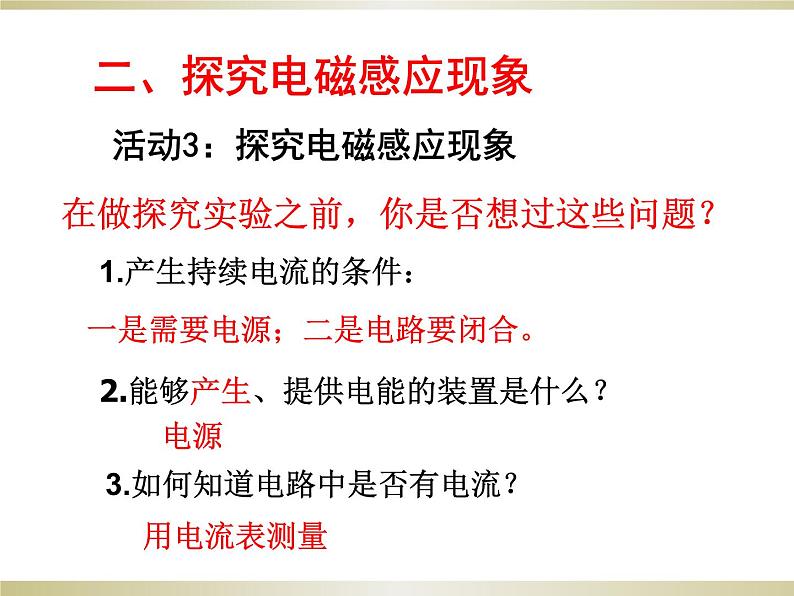 二、探究电磁感应现象

活动3：探究电磁感应现象

在做探究实验之前，你是否想过这些问题？

1.产生持续电流的条件：

一是需要电源；二是电路要闭合。

2.能够产生、提供电能的装置是什么？

电源

3.如何知道电路中是否有电流？

用电流表测量